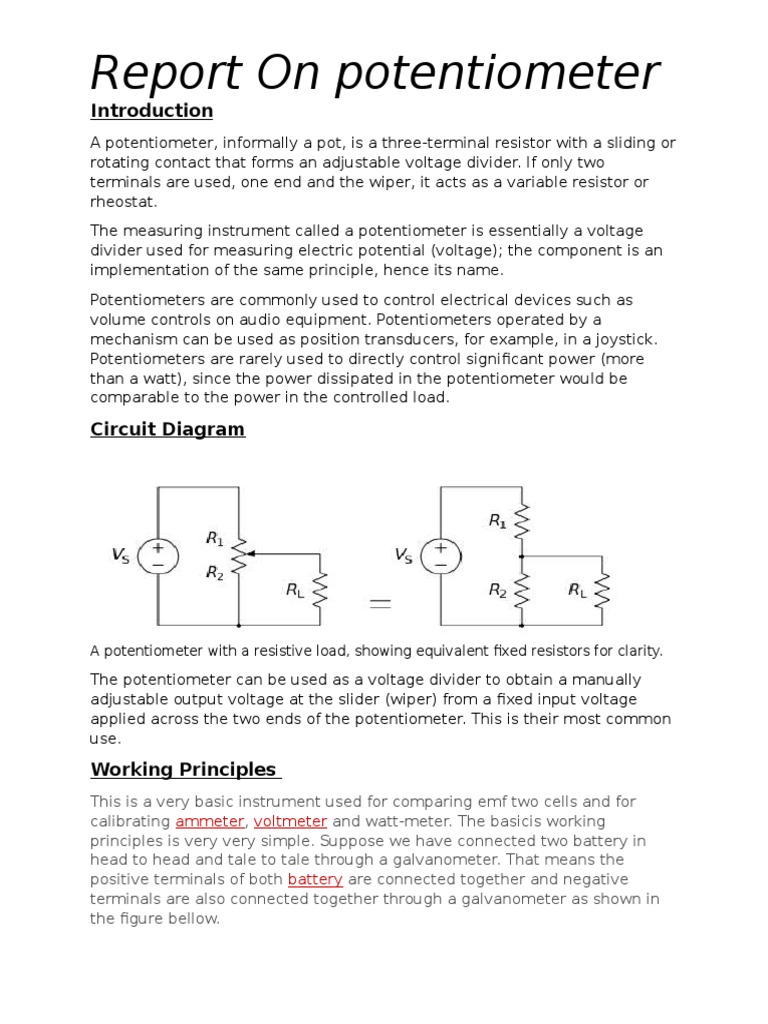 Report On potentiometer

Introduction

A potentiometer, informally a pot, is a three-terminal resistor with a sliding or rotating contact that forms an adjustable voltage divider. If only two terminals are used, one end and the wiper, it acts as a variable resistor or rheostat.

The measuring instrument called a potentiometer is essentially a voltage divider used for measuring electric potential (voltage); the component is an implementation of the same principle, hence its name.

Potentiometers are commonly used to control electrical devices such as volume controls on audio equipment. Potentiometers operated by a mechanism can be used as position transducers, for example, in a joystick. Potentiometers are rarely used to directly control significant power (more than a watt), since the power dissipated in the potentiometer would be comparable to the power in the controlled load.

Circuit Diagram

$V_S$ + − $R_1$ $R_2$ $R_L$ = $V_S$ + − $R_1$ $R_2$ $R_L$

A potentiometer with a resistive load, showing equivalent fixed resistors for clarity.

The potentiometer can be used as a voltage divider to obtain a manually adjustable output voltage at the slider (wiper) from a fixed input voltage applied across the two ends of the potentiometer. This is their most common use.

Working Principles

This is a very basic instrument used for comparing emf two cells and for calibrating ammeter, voltmeter and watt-meter. The basicis working principles is very very simple. Suppose we have connected two battery in head to head and tale to tale through a galvanometer. That means the positive terminals of both battery are connected together and negative terminals are also connected together through a galvanometer as shown in the figure bellow.